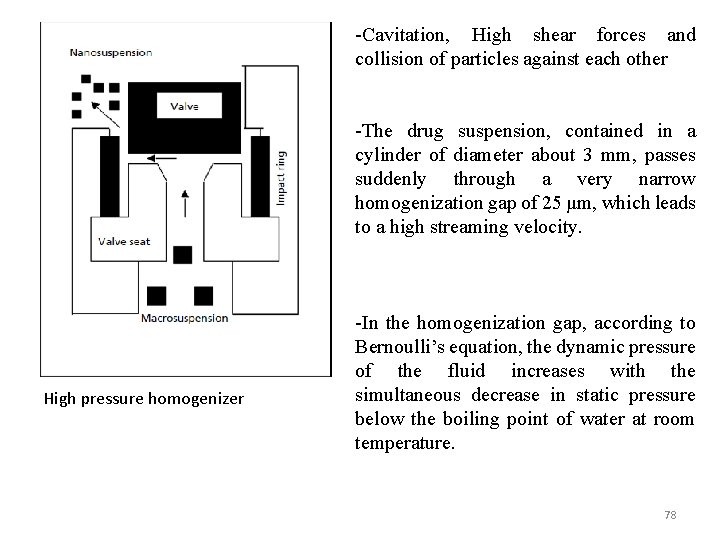 Nanosuspension

Valve

Impact ring

Valve seat

Macrosuspension

High pressure homogenizer

-Cavitation, High shear forces and collision of particles against each other

-The drug suspension, contained in a cylinder of diameter about 3 mm, passes suddenly through a very narrow homogenization gap of 25 µm, which leads to a high streaming velocity.

-In the homogenization gap, according to Bernoulli's equation, the dynamic pressure of the fluid increases with the simultaneous decrease in static pressure below the boiling point of water at room temperature.

78